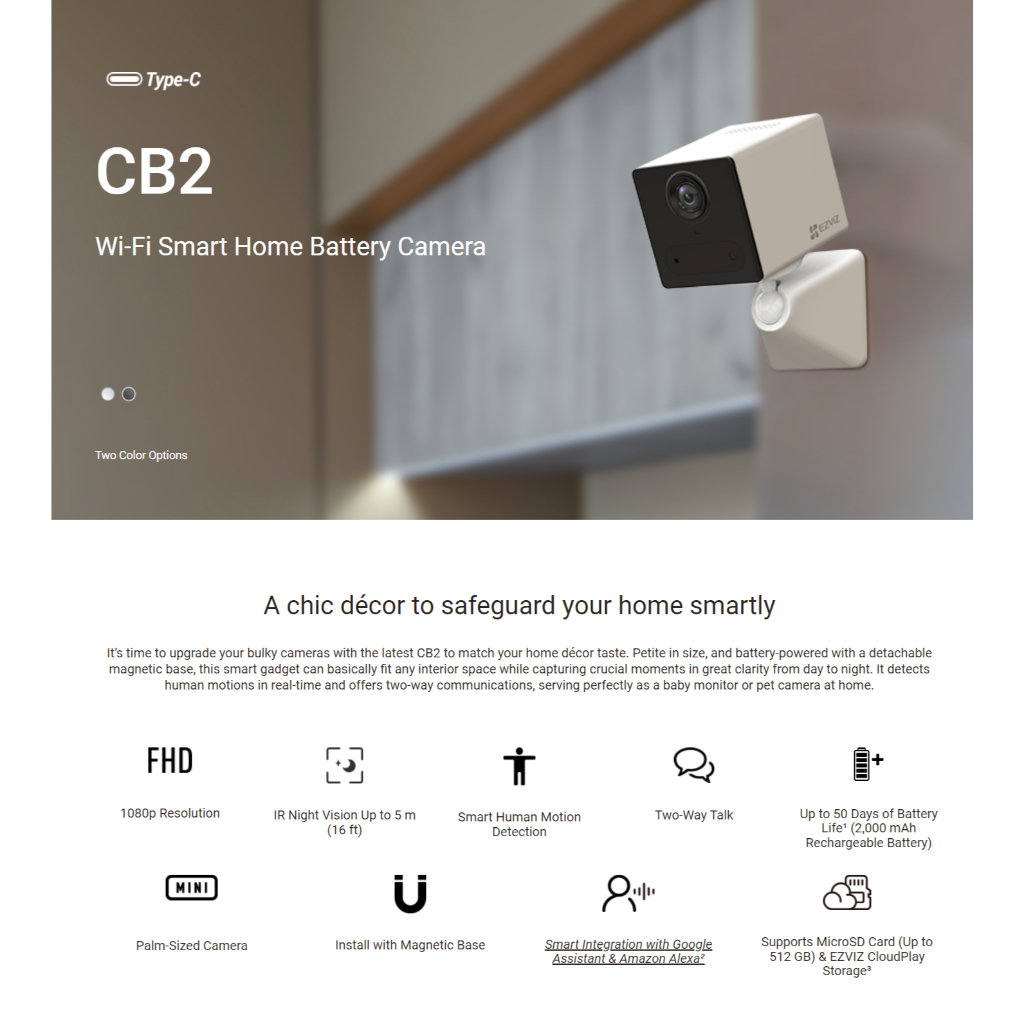 Type-C

CB2

Wi-Fi Smart Home Battery Camera

Two Color Options

A chic décor to safeguard your home smartly

It's time to upgrade your bulky cameras with the latest CB2 to match your home décor taste. Petite in size, and battery-powered with a detachable magnetic base, this smart gadget can basically fit any interior space while capturing crucial moments in great clarity from day to night. It detects human motions in real-time and offers two-way communications, serving perfectly as a baby monitor or pet camera at home.

FHD

1080p Resolution

IR Night Vision Up to 5 m (16 ft)

Smart Human Motion Detection

Two-Way Talk

Up to 50 Days of Battery Life$^{1}$ (2,000 mAh Rechargeable Battery)

MINI

Palm-Sized Camera

Install with Magnetic Base

Smart Integration with Google Assistant & Amazon Alexa$^{2}$

Supports MicroSD Card (Up to 512 GB) & EZVIZ CloudPlay Storage$^{3}$